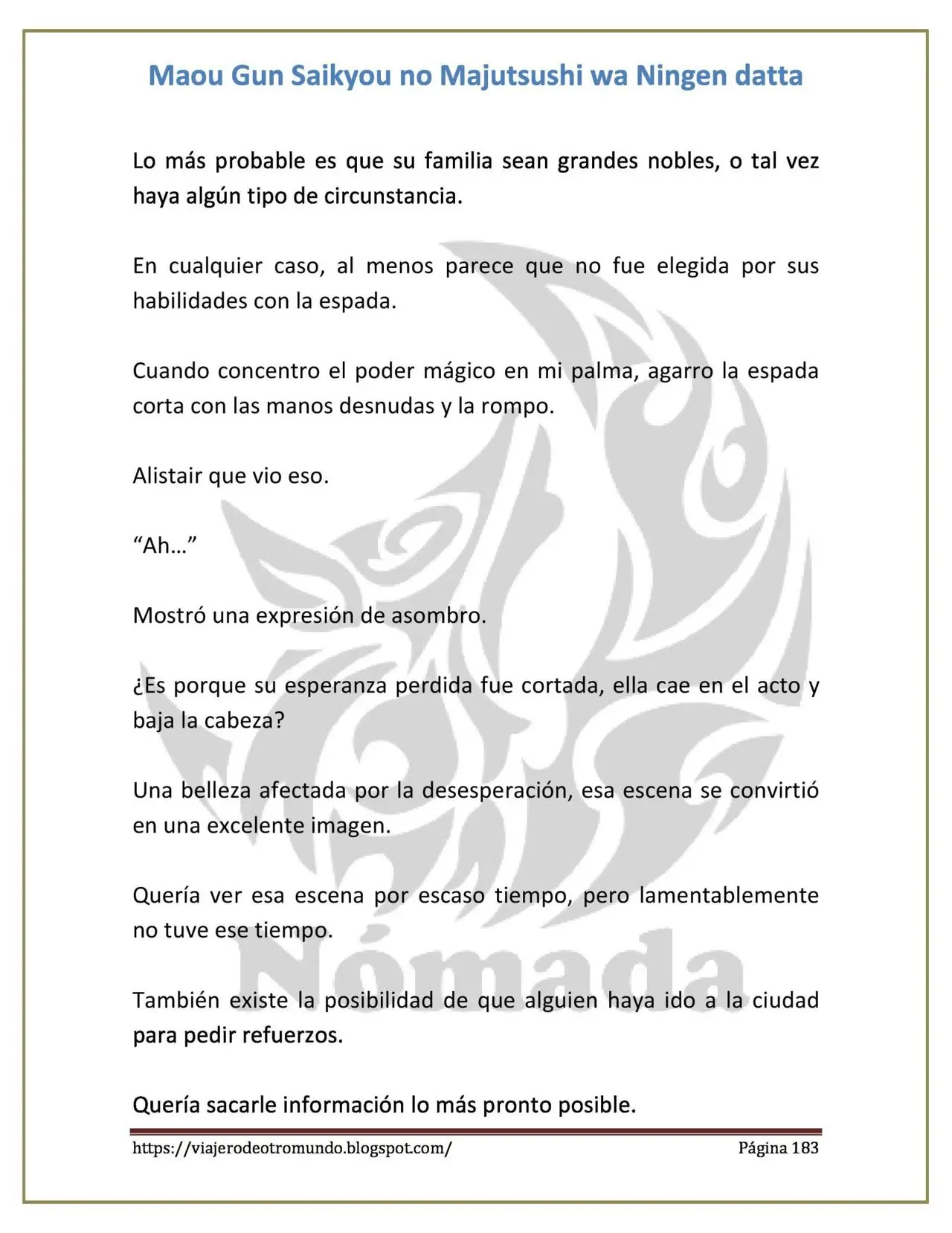 Maou Gun Saikyou no Majutsushi wa Ningen datta

Lo más probable es que su familia sean grandes nobles, o tal vez haya algún tipo de circunstancia.

En cualquier caso, al menos parece que no fue elegida por sus habilidades con la espada.

Cuando concentro el poder mágico en mi palma, agarro la espada corta con las manos desnudas y la rompo.

Alistair que vio eso.

"Ah…"

Mostró una expresión de asombro.

¿Es porque su esperanza perdida fue cortada, ella cae en el acto y baja la cabeza?

Una belleza afectada por la desesperación, esa escena se convirtió en una excelente imagen.

Quería ver esa escena por escaso tiempo, pero lamentablemente no tuve ese tiempo.

También existe la posibilidad de que alguien haya ido a la ciudad para pedir refuerzos.

Quería sacarle información lo más pronto posible.

https://viajerodeotromundo.blogspot.com/ Página 183

Nómada